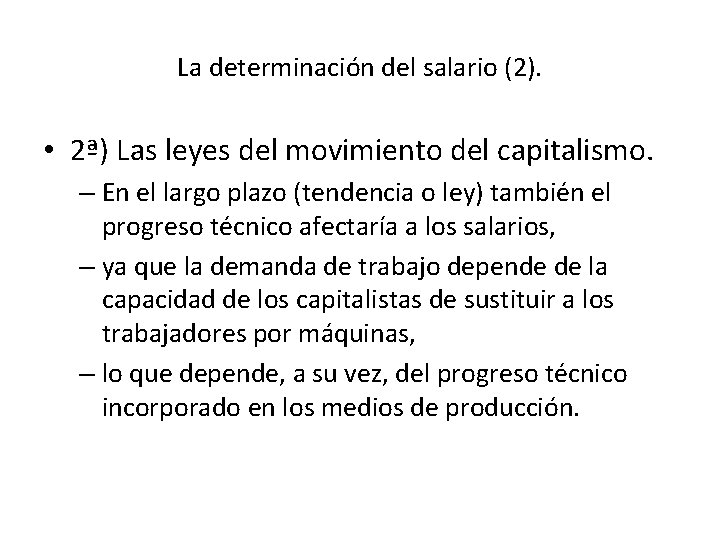 La determinación del salario (2).

• 2ª) Las leyes del movimiento del capitalismo.

– En el largo plazo (tendencia o ley) también el progreso técnico afectaría a los salarios,

– ya que la demanda de trabajo depende de la capacidad de los capitalistas de sustituir a los trabajadores por máquinas,

– lo que depende, a su vez, del progreso técnico incorporado en los medios de producción.